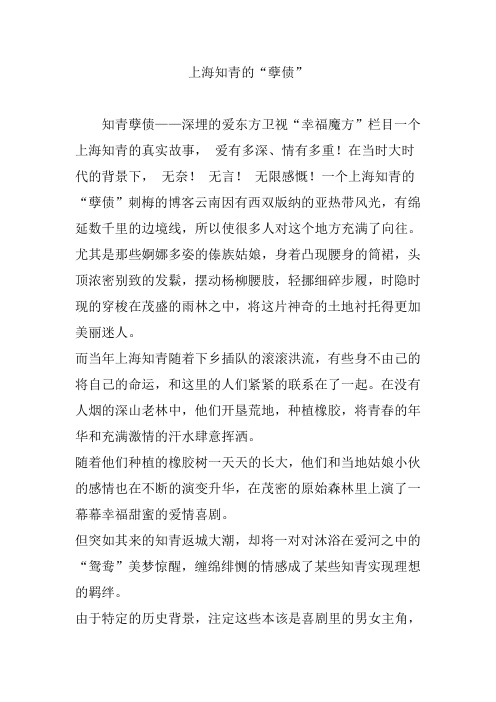 上海知青的“孽债”

知青孽债——深埋的爱东方卫视“幸福魔方”栏目一个上海知青的真实故事， 爱有多深、情有多重！在当时大时代的背景下， 无奈！ 无言！ 无限感慨！一个上海知青的“孽债”刺梅的博客云南因有西双版纳的亚热带风光，有绵延数千里的边境线，所以使很多人对这个地方充满了向往。尤其是那些婀娜多姿的傣族姑娘，身着凸现腰身的筒裙，头顶浓密别致的发鬏，摆动杨柳腰肢，轻挪细碎步履，时隐时现的穿梭在茂盛的雨林之中，将这片神奇的土地衬托得更加美丽迷人。

而当年上海知青随着下乡插队的滚滚洪流，有些身不由己的将自己的命运，和这里的人们紧紧的联系在了一起。在没有人烟的深山老林中，他们开垦荒地，种植橡胶，将青春的年华和充满激情的汗水肆意挥洒。

随着他们种植的橡胶树一天天的长大，他们和当地姑娘小伙的感情也在不断的演变升华，在茂密的原始森林里上演了一幕幕幸福甜蜜的爱情喜剧。

但突如其来的知青返城大潮，却将一对对沐浴在爱河之中的“鸳鸯”美梦惊醒，缠绵绯恻的情感成了某些知青实现理想的羁绊。

由于特定的历史背景，注定这些本该是喜剧里的男女主角，